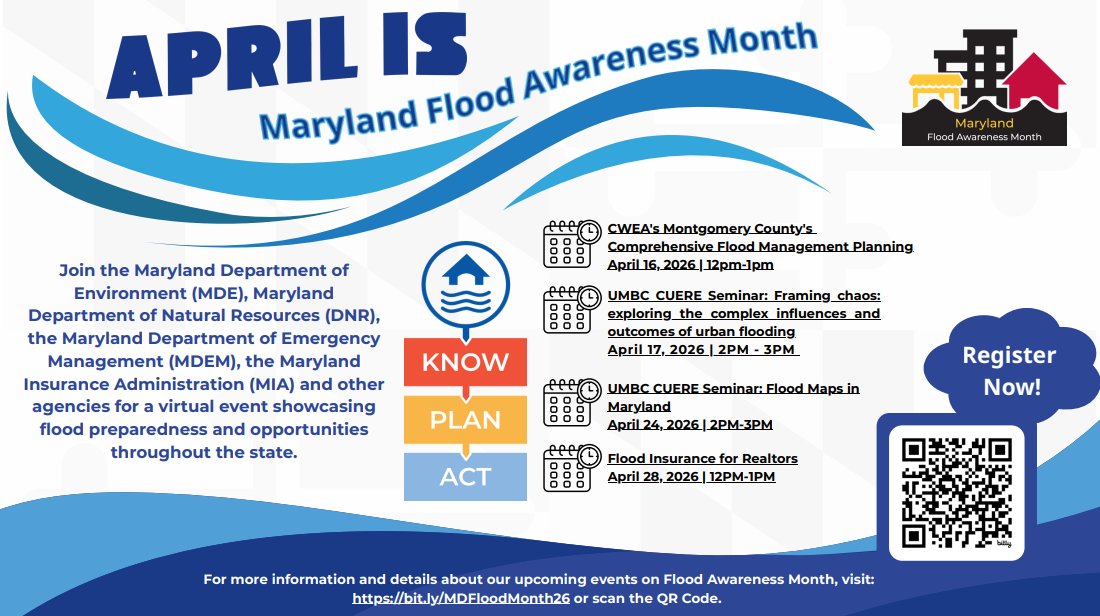 APRIL IS
Maryland Flood Awareness Month

Maryland
Flood Awareness Month

Join the Maryland Department of Environment (MDE), Maryland Department of Natural Resources (DNR), the Maryland Department of Emergency Management (MDEM), the Maryland Insurance Administration (MIA) and other agencies for a virtual event showcasing flood preparedness and opportunities throughout the state.

KNOW
PLAN
ACT

CWEA's Montgomery County's Comprehensive Flood Management Planning
April 16, 2026 | 12pm-1pm

UMBC CUERE Seminar: Framing chaos: exploring the complex influences and outcomes of urban flooding
April 17, 2026 | 2PM - 3PM

UMBC CUERE Seminar: Flood Maps in Maryland
April 24, 2026 | 2PM-3PM

Flood Insurance for Realtors
April 28, 2026 | 12PM-1PM

Register Now!

bitly

For more information and details about our upcoming events on Flood Awareness Month, visit: https://bit.ly/MDFloodMonth26 or scan the QR Code.